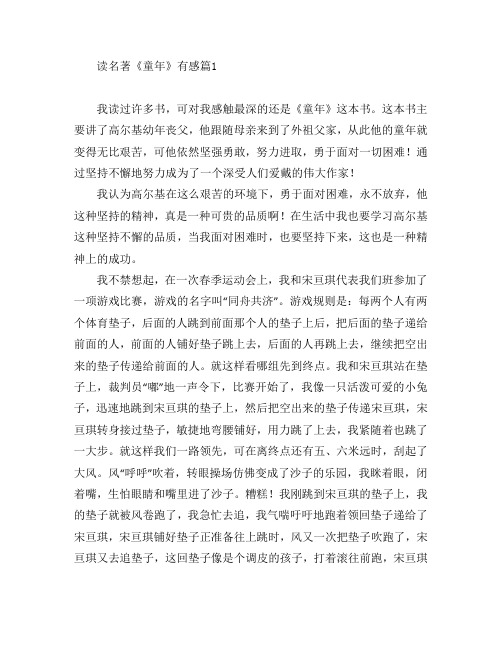 读名著《童年》有感篇1

我读过许多书，可对我感触最深的还是《童年》这本书。这本书主要讲了高尔基幼年丧父，他跟随母亲来到了外祖父家，从此他的童年就变得无比艰苦，可他依然坚强勇敢，努力进取，勇于面对一切困难！通过坚持不懈地努力成为了一个深受人们爱戴的伟大作家！

我认为高尔基在这么艰苦的环境下，勇于面对困难，永不放弃，他这种坚持的精神，真是一种可贵的品质啊！在生活中我也要学习高尔基这种坚持不懈的品质，当我面对困难时，也要坚持下来，这也是一种精神上的成功。

我不禁想起，在一次春季运动会上，我和宋亘琪代表我们班参加了一项游戏比赛，游戏的名字叫“同舟共济”。游戏规则是：每两个人有两个体育垫子，后面的人跳到前面那个人的垫子上后，把后面的垫子递给前面的人，前面的人铺好垫子跳上去，后面的人再跳上去，继续把空出来的垫子传递给前面的人。就这样看哪组先到终点。我和宋亘琪站在垫子上，裁判员“嘟”地一声令下，比赛开始了，我像一只活泼可爱的小兔子，迅速地跳到宋亘琪的垫子上，然后把空出来的垫子传递宋亘琪，宋亘琪转身接过垫子，敏捷地弯腰铺好，用力跳了上去，我紧随着也跳了一大步。就这样我们一路领先，可在离终点还有五、六米远时，刮起了大风。风“呼呼”吹着，转眼操场仿佛变成了沙子的乐园，我眯着眼，闭着嘴，生怕眼睛和嘴里进了沙子。糟糕！我刚跳到宋亘琪的垫子上，我的垫子就被风卷跑了，我急忙去追，我气喘吁吁地跑着领回垫子递给了宋亘琪，宋亘琪铺好垫子正准备往上跳时，风又一次把垫子吹跑了，宋亘琪又去追垫子，这回垫子像是个调皮的孩子，打着滚往前跑，宋亘琪